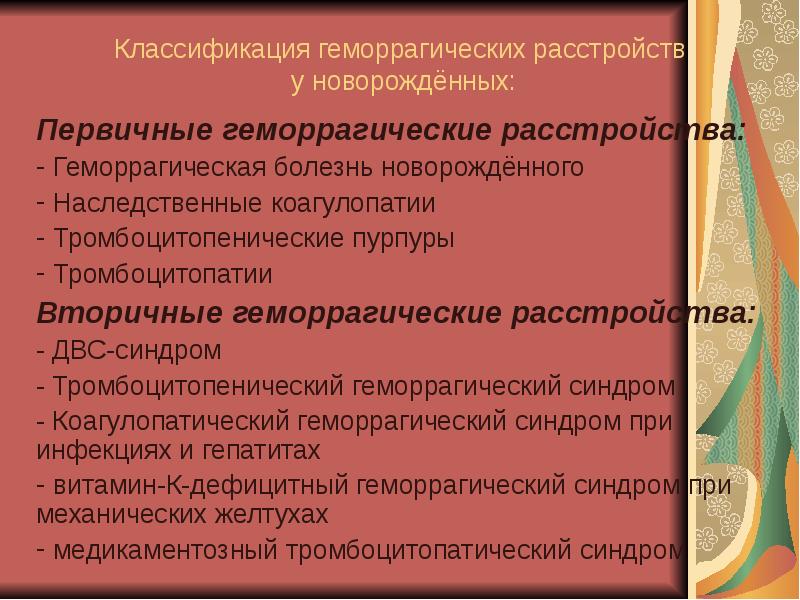 Классификация геморрагических расстройств у новорождённых:

Первичные геморрагические расстройства:

- Геморрагическая болезнь новорождённого
- Наследственные коагулопатии
- Тромбоцитопенические пурпуры
- Тромбоцитопатии

Вторичные геморрагические расстройства:

- ДВС-синдром
- Тромбоцитопенический геморрагический синдром
- Коагулопатический геморрагический синдром при инфекциях и гепатитах
- витамин-К-дефицитный геморрагический синдром при механических желтухах
- медикаментозный тромбоцитопатический синдром